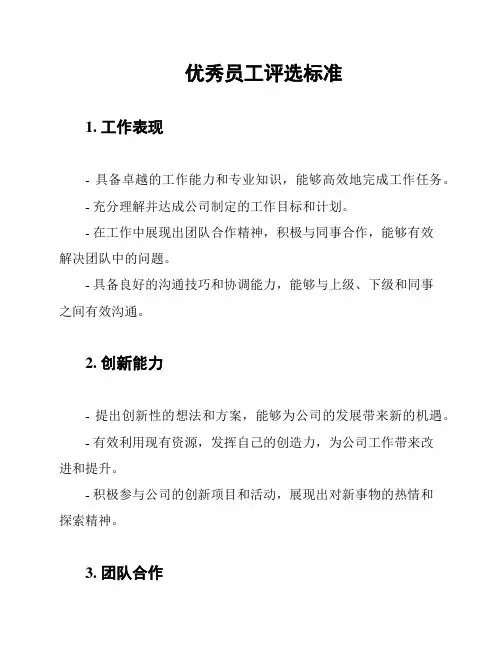 优秀员工评选标准

1. 工作表现

- 具备卓越的工作能力和专业知识，能够高效地完成工作任务。

- 充分理解并达成公司制定的工作目标和计划。

- 在工作中展现出团队合作精神，积极与同事合作，能够有效解决团队中的问题。

- 具备良好的沟通技巧和协调能力，能够与上级、下级和同事之间有效沟通。

2. 创新能力

- 提出创新性的想法和方案，能够为公司的发展带来新的机遇。

- 有效利用现有资源，发挥自己的创造力，为公司工作带来改进和提升。

- 积极参与公司的创新项目和活动，展现出对新事物的热情和探索精神。

3. 团队合作